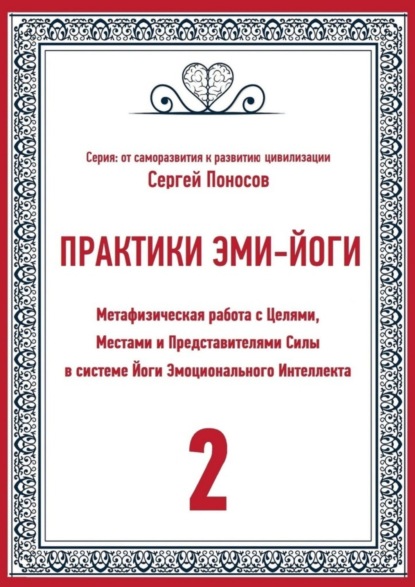 Серия: от саморазвития к развитию цивилизации
Сергей Поносов

ПРАКТИКИ ЭМИ-ЙОГИ

Метафизическая работа с Целями, Местами и Представителями Силы в системе Йоги Эмоционального Интеллекта

2